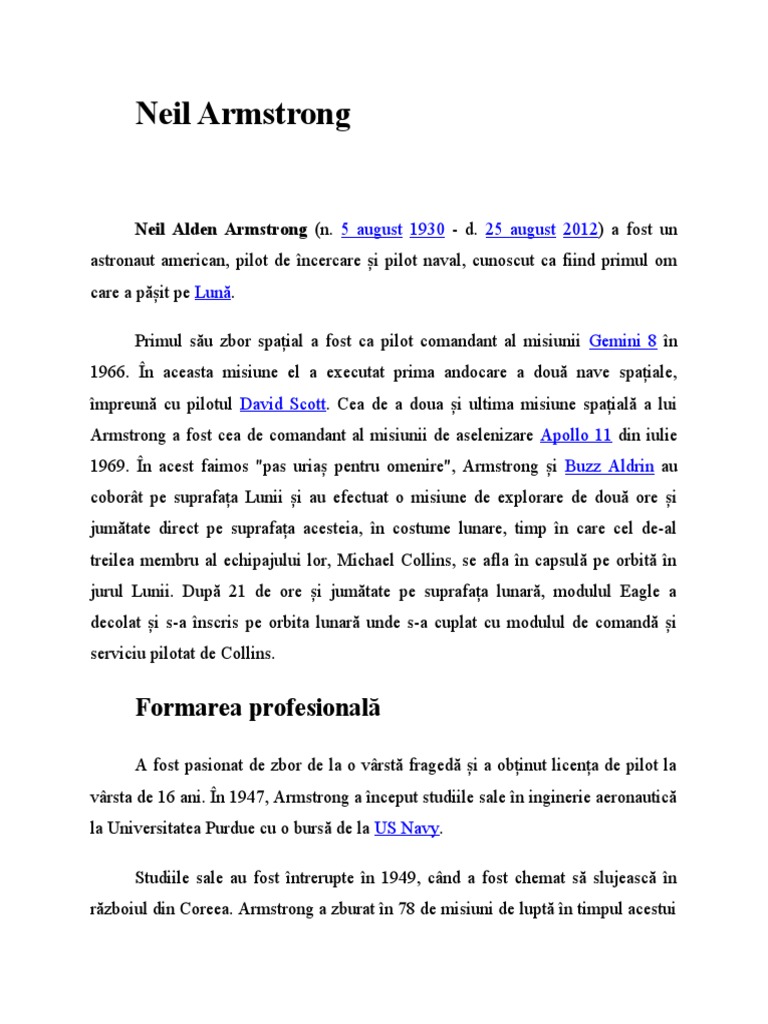 Neil Armstrong

Neil Alden Armstrong (n. 5 august 1930 - d. 25 august 2012) a fost un astronaut american, pilot de încercare și pilot naval, cunoscut ca fiind primul om care a pășit pe Lună.

Primul său zbor spațial a fost ca pilot comandant al misiunii Gemini 8 în 1966. În aceasta misiune el a executat prima andocare a două nave spațiale, împreună cu pilotul David Scott. Cea de a doua și ultima misiune spațială a lui Armstrong a fost cea de comandant al misiunii de aselenizare Apollo 11 din iulie 1969. În acest faimos "pas uriaș pentru omenire", Armstrong și Buzz Aldrin au coborât pe suprafața Lunii și au efectuat o misiune de explorare de două ore și jumătate direct pe suprafața acesteia, în costume lunare, timp în care cel de-al treilea membru al echipajului lor, Michael Collins, se afla în capsulă pe orbită în jurul Lunii. După 21 de ore și jumătate pe suprafața lunară, modulul Eagle a decolat și s-a înscris pe orbita lunară unde s-a cuplat cu modulul de comandă și serviciu pilotat de Collins.

Formarea profesională

A fost pasionat de zbor de la o vârstă fragedă și a obținut licența de pilot la vârsta de 16 ani. În 1947, Armstrong a început studiile sale în inginerie aeronautică la Universitatea Purdue cu o bursă de la US Navy.

Studiile sale au fost întrerupte în 1949, când a fost chemat să slujească în războiul din Coreea. Armstrong a zburat în 78 de misiuni de luptă în timpul acestui